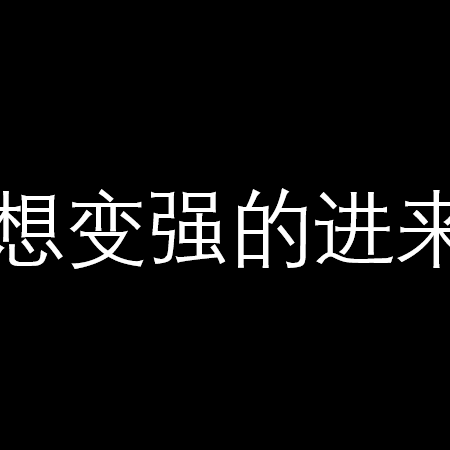 想变强的进来